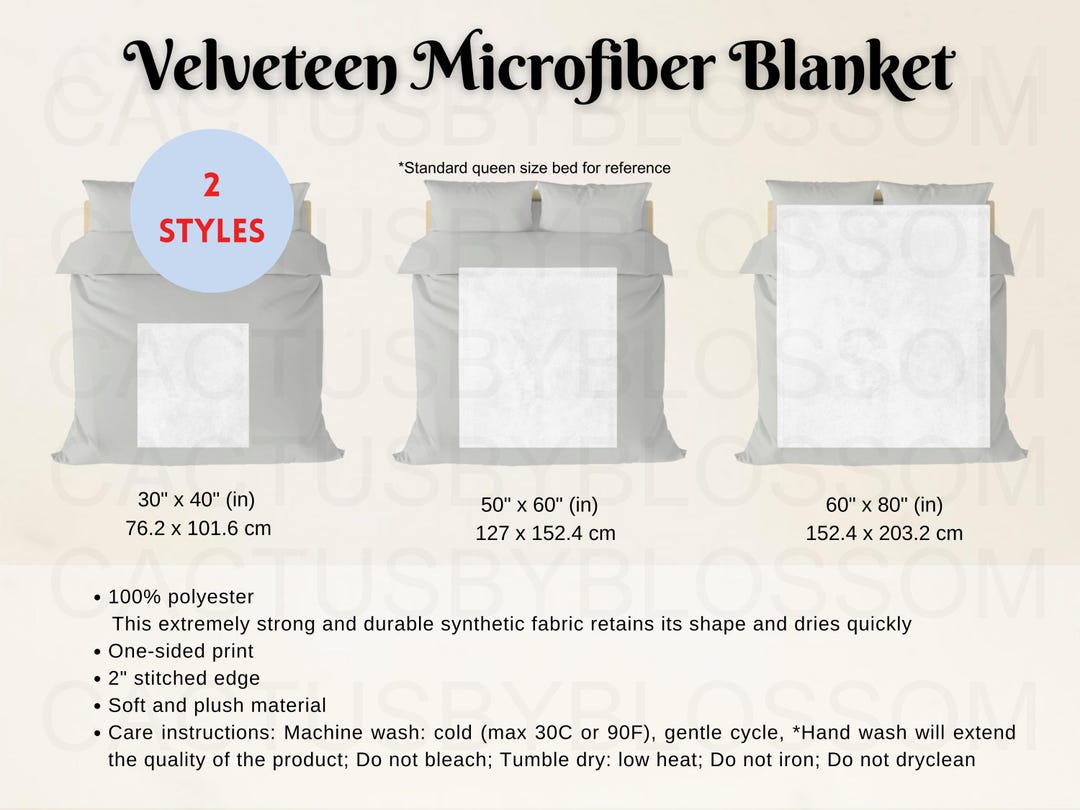 Velveteen Microfiber Blanket

CACTUSBYBLOSSOM

2 STYLES

*Standard queen size bed for reference

30" x 40" (in)
76.2 x 101.6 cm

50" x 60" (in)
127 x 152.4 cm

60" x 80" (in)
152.4 x 203.2 cm

• 100% polyester
This extremely strong and durable synthetic fabric retains its shape and dries quickly
• One-sided print
• 2" stitched edge
• Soft and plush material
• Care instructions: Machine wash: cold (max 30C or 90F), gentle cycle, *Hand wash will extend the quality of the product; Do not bleach; Tumble dry: low heat; Do not iron; Do not dryclean